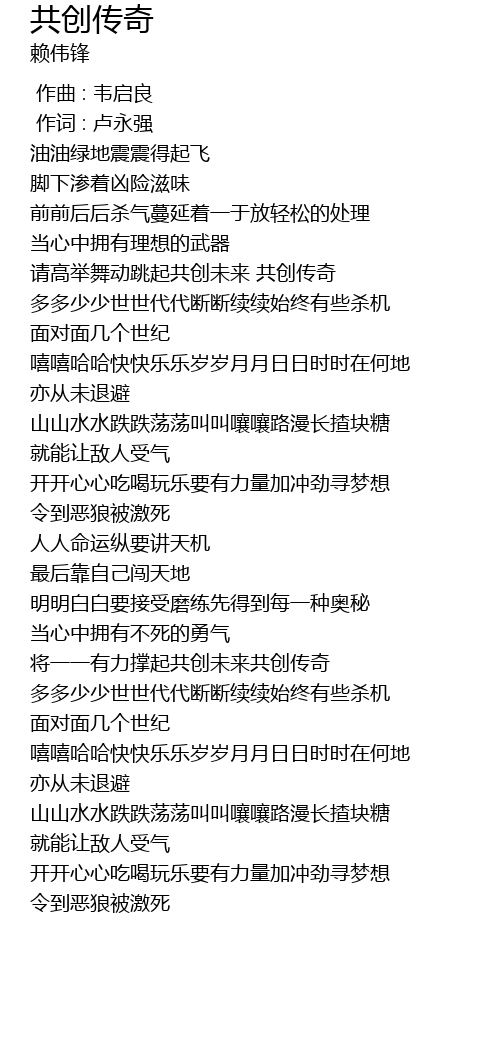 共创传奇
赖伟锋

作曲 : 韦启良
作词 : 卢永强
油油绿地震震得起飞
脚下渗着凶险滋味
前前后后杀气蔓延着一于放轻松的处理
当心中拥有理想的武器
请高举舞动跳起共创未来 共创传奇
多多少少世世代代断断续续始终有些杀机
面对面几个世纪
嘻嘻哈哈快快乐乐岁岁月月日日时时在何地
亦从未退避
山山水水跌跌荡荡叫叫嚷嚷路漫长揸块糖
就能让敌人受气
开开心心吃喝玩乐要有力量加冲劲寻梦想
令到恶狼被激死
人人命运纵要讲天机
最后靠自己闯天地
明明白白要接受磨练先得到每一种奥秘
当心中拥有不死的勇气
将一一有力撑起共创未来共创传奇
多多少少世世代代断断续续始终有些杀机
面对面几个世纪
嘻嘻哈哈快快乐乐岁岁月月日日时时在何地
亦从未退避
山山水水跌跌荡荡叫叫嚷嚷路漫长揸块糖
就能让敌人受气
开开心心吃喝玩乐要有力量加冲劲寻梦想
令到恶狼被激死